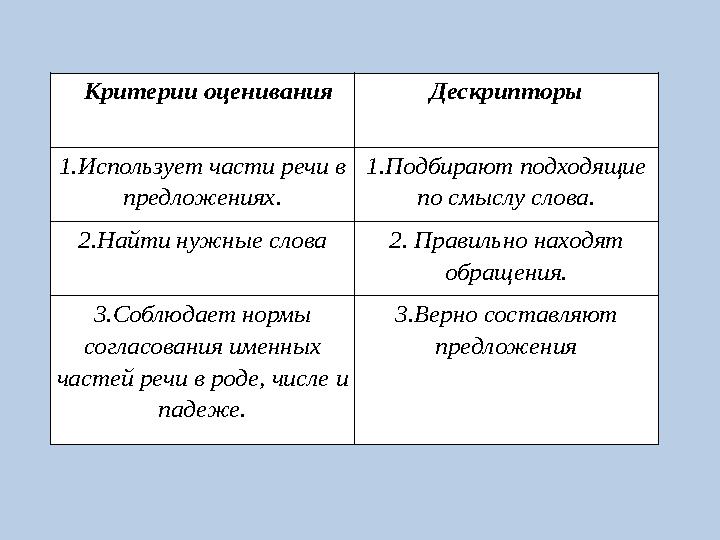 | Критерии оценивания | Дескрипторы |
|---|---|
| 1.Использует части речи в предложениях. | 1.Подбирают подходящие по смыслу слова. |
| 2.Найти нужные слова | 2. Правильно находят обращения. |
| 3.Соблюдает нормы согласования именных частей речи в роде, числе и падеже. | 3.Верно составляют предложения |